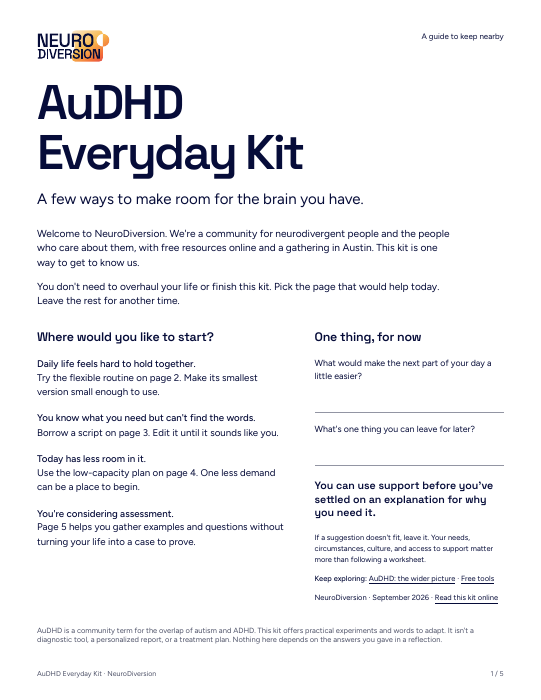 NEURO DIVERSION

A guide to keep nearby

AuDHD Everyday Kit

A few ways to make room for the brain you have.

Welcome to NeuroDiversion. We're a community for neurodivergent people and the people who care about them, with free resources online and a gathering in Austin. This kit is one way to get to know us.

You don't need to overhaul your life or finish this kit. Pick the page that would help today. Leave the rest for another time.

Where would you like to start?

Daily life feels hard to hold together.
Try the flexible routine on page 2. Make its smallest version small enough to use.

You know what you need but can't find the words.
Borrow a script on page 3. Edit it until it sounds like you.

Today has less room in it.
Use the low-capacity plan on page 4. One less demand can be a place to begin.

You're considering assessment.
Page 5 helps you gather examples and questions without turning your life into a case to prove.

One thing, for now

What would make the next part of your day a little easier?

What's one thing you can leave for later?

You can use support before you've settled on an explanation for why you need it.

If a suggestion doesn't fit, leave it. Your needs, circumstances, culture, and access to support matter more than following a worksheet.

Keep exploring: AuDHD: the wider picture · Free tools

NeuroDiversion · September 2026 · Read this kit online

AuDHD is a community term for the overlap of autism and ADHD. This kit offers practical experiments and words to adapt. It isn't a diagnostic tool, a personalized report, or a treatment plan. Nothing here depends on the answers you gave in a reflection.

AuDHD Everyday Kit · NeuroDiversion

1 / 5